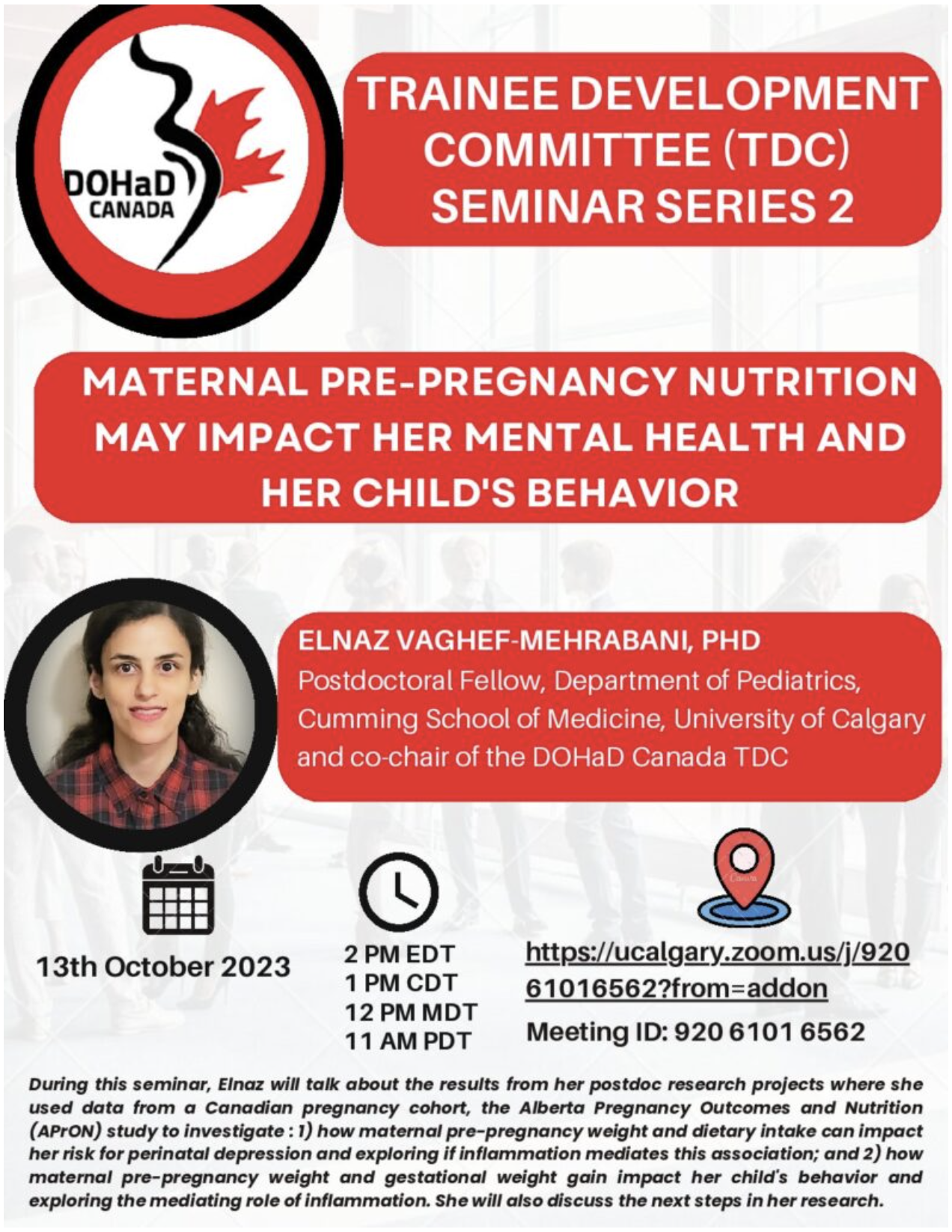 DOHaD CANADA

TRAINEE DEVELOPMENT COMMITTEE (TDC) SEMINAR SERIES 2

MATERNAL PRE-PREGNANCY NUTRITION MAY IMPACT HER MENTAL HEALTH AND HER CHILD'S BEHAVIOR

ELNAZ VAGHEF-MEHRABANI, PHD
Postdoctoral Fellow, Department of Pediatrics, Cumming School of Medicine, University of Calgary and co-chair of the DOHaD Canada TDC

13th October 2023

2 PM EDT
1 PM CDT
12 PM MDT
11 AM PDT

https://ucalgary.zoom.us/j/92061016562?from=addon
Meeting ID: 920 6101 6562

During this seminar, Elnaz will talk about the results from her postdoc research projects where she used data from a Canadian pregnancy cohort, the Alberta Pregnancy Outcomes and Nutrition (APrON) study to investigate : 1) how maternal pre-pregnancy weight and dietary intake can impact her risk for perinatal depression and exploring if inflammation mediates this association; and 2) how maternal pre-pregnancy weight and gestational weight gain impact her child's behavior and exploring the mediating role of inflammation. She will also discuss the next steps in her research.